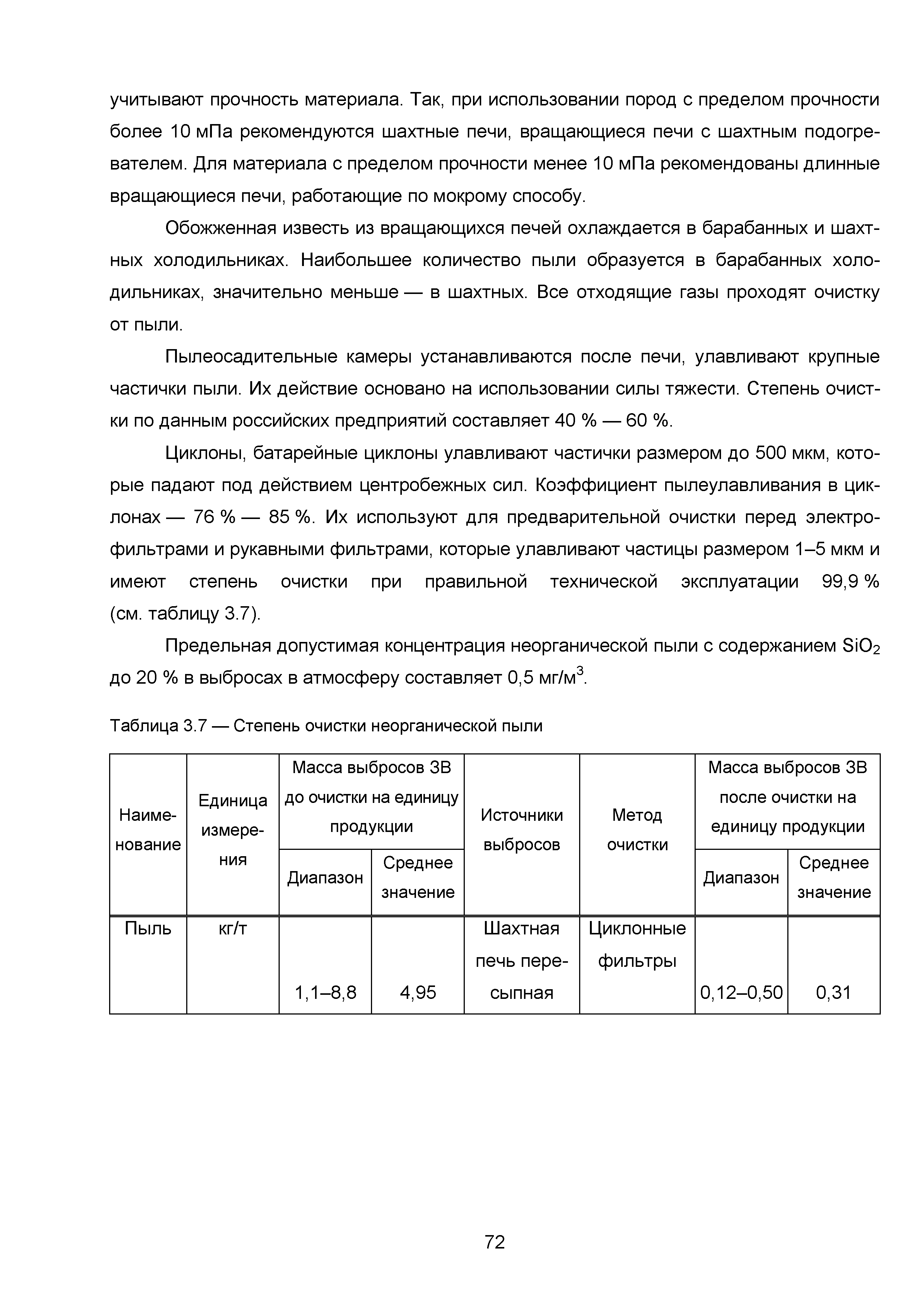 учитывают прочность материала. Так, при использовании пород с пределом прочности более 10 мПа рекомендуются шахтные печи, вращающиеся печи с шахтным подогревателем. Для материала с пределом прочности менее 10 мПа рекомендованы длинные вращающиеся печи, работающие по мокрому способу.

Обожженная известь из вращающихся печей охлаждается в барабанных и шахтных холодильниках. Наибольшее количество пыли образуется в барабанных холодильниках, значительно меньше — в шахтных. Все отходящие газы проходят очистку от пыли.

Пылеосадительные камеры устанавливаются после печи, улавливают крупные частички пыли. Их действие основано на использовании силы тяжести. Степень очистки по данным российских предприятий составляет 40 % — 60 %.

Циклоны, батарейные циклоны улавливают частички размером до 500 мкм, которые падают под действием центробежных сил. Коэффициент пылеулавливания в циклонах — 76 % — 85 %. Их используют для предварительной очистки перед электрофильтрами и рукавными фильтрами, которые улавливают частицы размером 1–5 мкм и имеют степень очистки при правильной технической эксплуатации 99,9 % (см. таблицу 3.7).

Предельная допустимая концентрация неорганической пыли с содержанием $SiO_2$ до 20 % в выбросах в атмосферу составляет 0,5 мг/м$^3$.

Таблица 3.7 — Степень очистки неорганической пыли

| Наименование | Единица измерения | Масса выбросов ЗВ до очистки на единицу продукции: Диапазон | Масса выбросов ЗВ до очистки на единицу продукции: Среднее значение | Источники выбросов | Метод очистки | Масса выбросов ЗВ после очистки на единицу продукции: Диапазон | Масса выбросов ЗВ после очистки на единицу продукции: Среднее значение |
|---|---|---|---|---|---|---|---|
| Пыль | кг/т | 1,1–8,8 | 4,95 | Шахтная печь пересыпная | Циклонные фильтры | 0,12–0,50 | 0,31 |

72